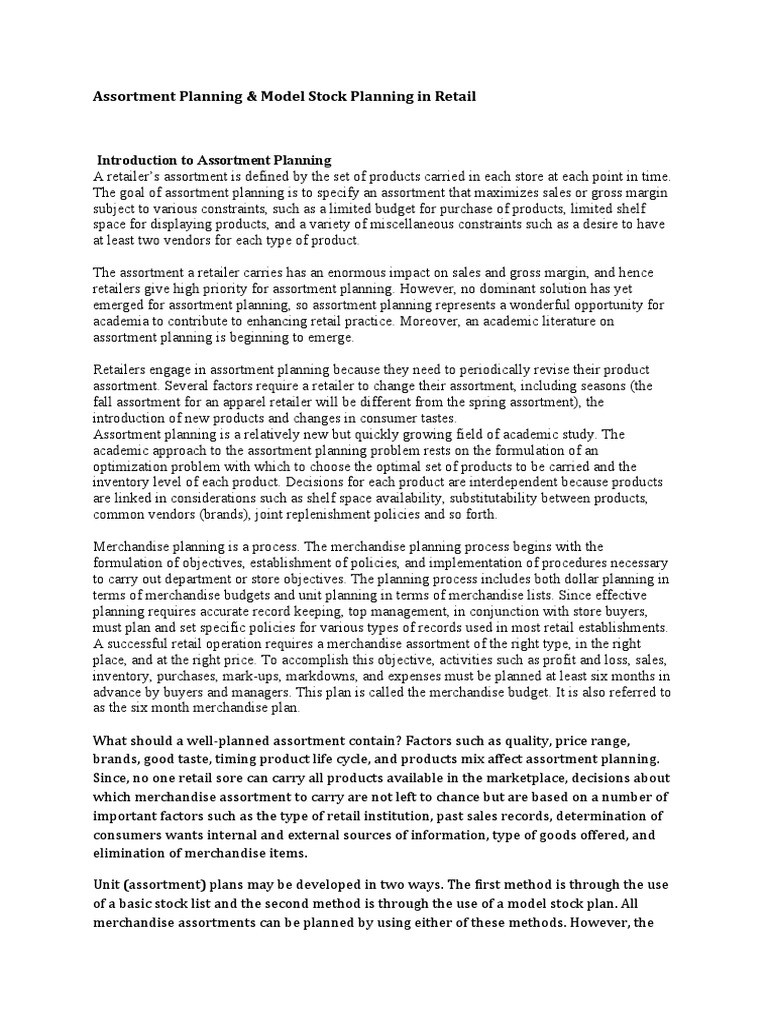 Assortment Planning & Model Stock Planning in Retail

Introduction to Assortment Planning
A retailer's assortment is defined by the set of products carried in each store at each point in time. The goal of assortment planning is to specify an assortment that maximizes sales or gross margin subject to various constraints, such as a limited budget for purchase of products, limited shelf space for displaying products, and a variety of miscellaneous constraints such as a desire to have at least two vendors for each type of product.

The assortment a retailer carries has an enormous impact on sales and gross margin, and hence retailers give high priority for assortment planning. However, no dominant solution has yet emerged for assortment planning, so assortment planning represents a wonderful opportunity for academia to contribute to enhancing retail practice. Moreover, an academic literature on assortment planning is beginning to emerge.

Retailers engage in assortment planning because they need to periodically revise their product assortment. Several factors require a retailer to change their assortment, including seasons (the fall assortment for an apparel retailer will be different from the spring assortment), the introduction of new products and changes in consumer tastes.
Assortment planning is a relatively new but quickly growing field of academic study. The academic approach to the assortment planning problem rests on the formulation of an optimization problem with which to choose the optimal set of products to be carried and the inventory level of each product. Decisions for each product are interdependent because products are linked in considerations such as shelf space availability, substitutability between products, common vendors (brands), joint replenishment policies and so forth.

Merchandise planning is a process. The merchandise planning process begins with the formulation of objectives, establishment of policies, and implementation of procedures necessary to carry out department or store objectives. The planning process includes both dollar planning in terms of merchandise budgets and unit planning in terms of merchandise lists. Since effective planning requires accurate record keeping, top management, in conjunction with store buyers, must plan and set specific policies for various types of records used in most retail establishments. A successful retail operation requires a merchandise assortment of the right type, in the right place, and at the right price. To accomplish this objective, activities such as profit and loss, sales, inventory, purchases, mark-ups, markdowns, and expenses must be planned at least six months in advance by buyers and managers. This plan is called the merchandise budget. It is also referred to as the six month merchandise plan.

What should a well-planned assortment contain? Factors such as quality, price range, brands, good taste, timing product life cycle, and products mix affect assortment planning. Since, no one retail sore can carry all products available in the marketplace, decisions about which merchandise assortment to carry are not left to chance but are based on a number of important factors such as the type of retail institution, past sales records, determination of consumers wants internal and external sources of information, type of goods offered, and elimination of merchandise items.

Unit (assortment) plans may be developed in two ways. The first method is through the use of a basic stock list and the second method is through the use of a model stock plan. All merchandise assortments can be planned by using either of these methods. However, the